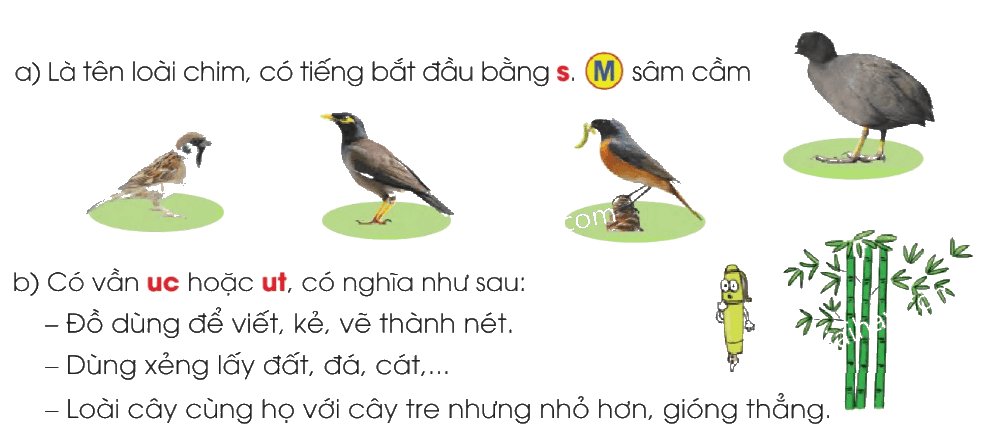 a) Là tên loài chim, có tiếng bắt đầu bằng s. M sâm cầm

b) Có vần uc hoặc ut, có nghĩa như sau:
– Đồ dùng để viết, kẻ, vẽ thành nét.
– Dùng xẻng lấy đất, đá, cát,...
– Loài cây cùng họ với cây tre nhưng nhỏ hơn, gióng thẳng.